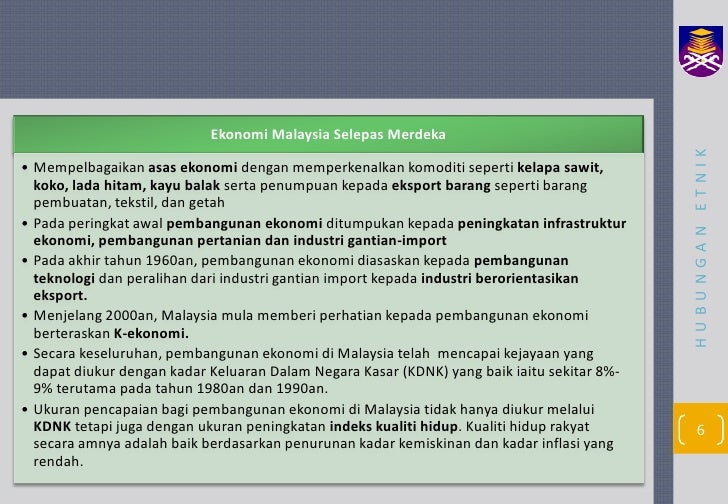 Ekonomi Malaysia Selepas Merdeka

• Mempelbagaikan asas ekonomi dengan memperkenalkan komoditi seperti kelapa sawit, koko, lada hitam, kayu balak serta penumpuan kepada eksport barang seperti barang pembuatan, tekstil, dan getah

• Pada peringkat awal pembangunan ekonomi ditumpukan kepada peningkatan infrastruktur ekonomi, pembangunan pertanian dan industri gantian-import

• Pada akhir tahun 1960an, pembangunan ekonomi diasaskan kepada pembangunan teknologi dan peralihan dari industri gantian import kepada industri berorientasikan eksport.

• Menjelang 2000an, Malaysia mula memberi perhatian kepada pembangunan ekonomi berteraskan K-ekonomi.

• Secara keseluruhan, pembangunan ekonomi di Malaysia telah mencapai kejayaan yang dapat diukur dengan kadar Keluaran Dalam Negara Kasar (KDNK) yang baik iaitu sekitar 8%-9% terutama pada tahun 1980an dan 1990an.

• Ukuran pencapaian bagi pembangunan ekonomi di Malaysia tidak hanya diukur melalui KDNK tetapi juga dengan ukuran peningkatan indeks kualiti hidup. Kualiti hidup rakyat secara amnya adalah baik berdasarkan penurunan kadar kemiskinan dan kadar inflasi yang rendah.

HUBUNGAN ETNIK

6